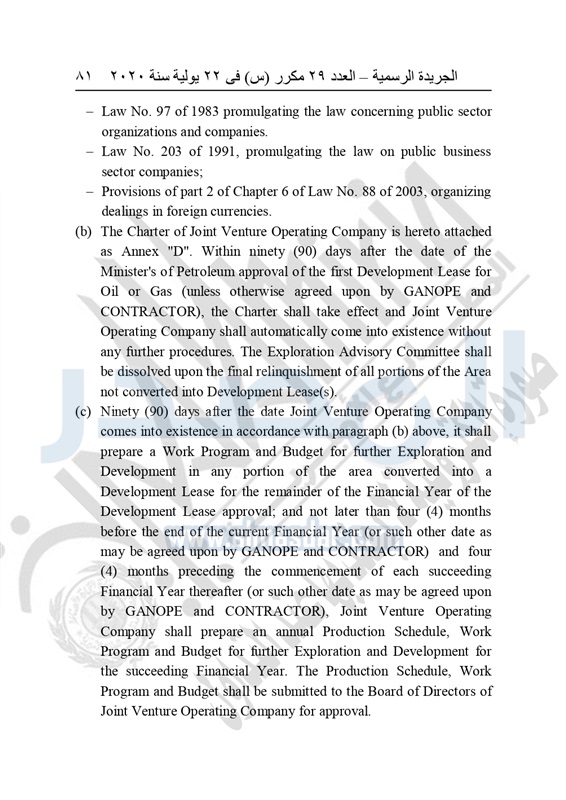 الجريدة الرسمية – العدد ٢٩ مكرر (س) فى ٢٢ يولية سنة ٢٠٢٠ ٨١

– Law No. 97 of 1983 promulgating the law concerning public sector organizations and companies.
– Law No. 203 of 1991, promulgating the law on public business sector companies;
– Provisions of part 2 of Chapter 6 of Law No. 88 of 2003, organizing dealings in foreign currencies.

(b) The Charter of Joint Venture Operating Company is hereto attached as Annex "D". Within ninety (90) days after the date of the Minister's of Petroleum approval of the first Development Lease for Oil or Gas (unless otherwise agreed upon by GANOPE and CONTRACTOR), the Charter shall take effect and Joint Venture Operating Company shall automatically come into existence without any further procedures. The Exploration Advisory Committee shall be dissolved upon the final relinquishment of all portions of the Area not converted into Development Lease(s).

(c) Ninety (90) days after the date Joint Venture Operating Company comes into existence in accordance with paragraph (b) above, it shall prepare a Work Program and Budget for further Exploration and Development in any portion of the area converted into a Development Lease for the remainder of the Financial Year of the Development Lease approval; and not later than four (4) months before the end of the current Financial Year (or such other date as may be agreed upon by GANOPE and CONTRACTOR) and four (4) months preceding the commencement of each succeeding Financial Year thereafter (or such other date as may be agreed upon by GANOPE and CONTRACTOR), Joint Venture Operating Company shall prepare an annual Production Schedule, Work Program and Budget for further Exploration and Development for the succeeding Financial Year. The Production Schedule, Work Program and Budget shall be submitted to the Board of Directors of Joint Venture Operating Company for approval.